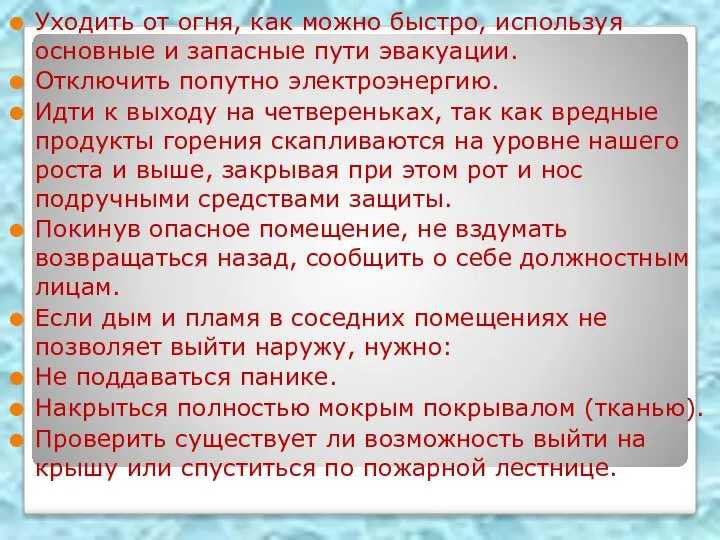 Уходить от огня, как можно быстро, используя основные и запасные пути эвакуации.
Отключить попутно электроэнергию.
Идти к выходу на четвереньках, так как вредные продукты горения скапливаются на уровне нашего роста и выше, закрывая при этом рот и нос подручными средствами защиты.
Покинув опасное помещение, не вздумать возвращаться назад, сообщить о себе должностным лицам.
Если дым и пламя в соседних помещениях не позволяет выйти наружу, нужно:
Не поддаваться панике.
Накрыться полностью мокрым покрывалом (тканью).
Проверить существует ли возможность выйти на крышу или спуститься по пожарной лестнице.